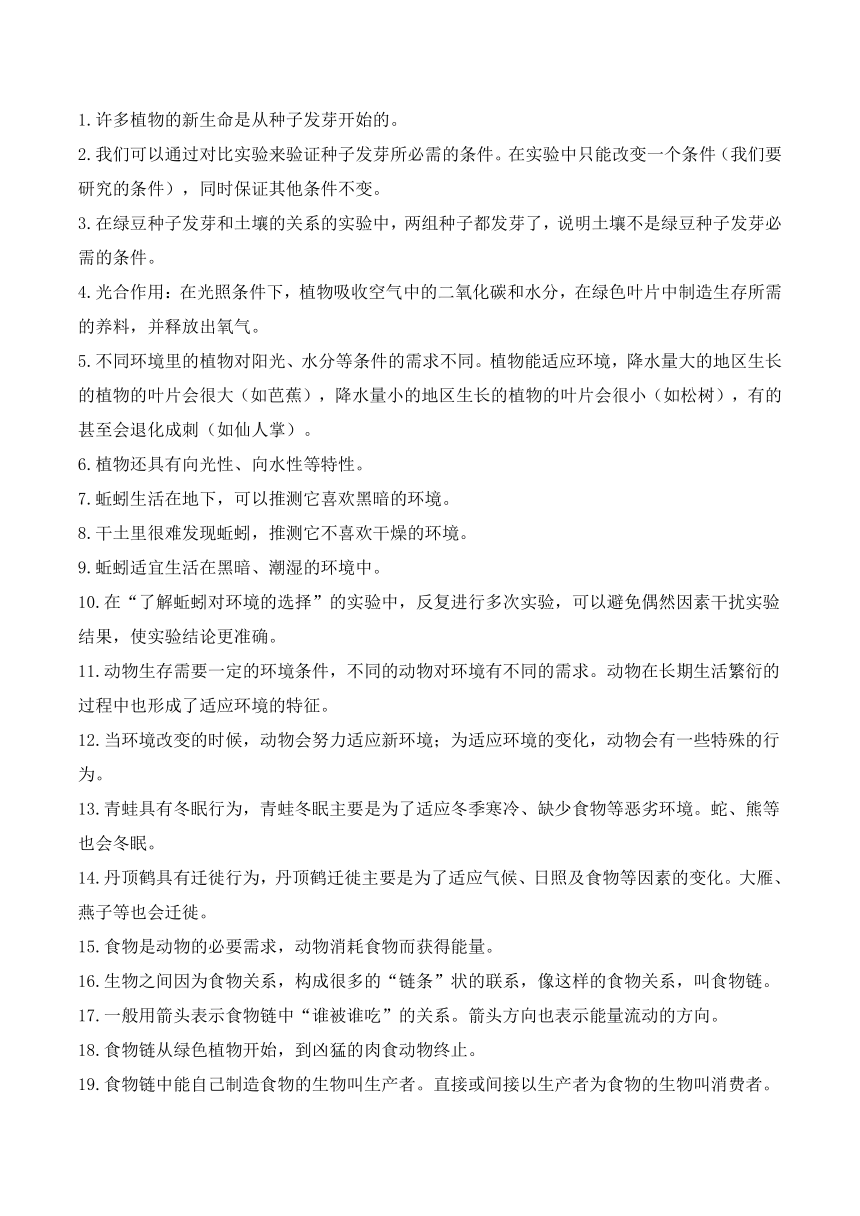 1.许多植物的新生命是从种子发芽开始的。

2.我们可以通过对比实验来验证种子发芽所必需的条件。在实验中只能改变一个条件（我们要研究的条件），同时保证其他条件不变。

3.在绿豆种子发芽和土壤的关系的实验中，两组种子都发芽了，说明土壤不是绿豆种子发芽必需的条件。

4.光合作用：在光照条件下，植物吸收空气中的二氧化碳和水分，在绿色叶片中制造生存所需的养料，并释放出氧气。

5.不同环境里的植物对阳光、水分等条件的需求不同。植物能适应环境，降水量大的地区生长的植物的叶片会很大（如芭蕉），降水量小的地区生长的植物的叶片会很小（如松树），有的甚至会退化成刺（如仙人掌）。

6.植物还具有向光性、向水性等特性。

7.蚯蚓生活在地下，可以推测它喜欢黑暗的环境。

8.干土里很难发现蚯蚓，推测它不喜欢干燥的环境。

9.蚯蚓适宜生活在黑暗、潮湿的环境中。

10.在“了解蚯蚓对环境的选择”的实验中，反复进行多次实验，可以避免偶然因素干扰实验结果，使实验结论更准确。

11.动物生存需要一定的环境条件，不同的动物对环境有不同的需求。动物在长期生活繁衍的过程中也形成了适应环境的特征。

12.当环境改变的时候，动物会努力适应新环境；为适应环境的变化，动物会有一些特殊的行为。

13.青蛙具有冬眠行为，青蛙冬眠主要是为了适应冬季寒冷、缺少食物等恶劣环境。蛇、熊等也会冬眠。

14.丹顶鹤具有迁徙行为，丹顶鹤迁徙主要是为了适应气候、日照及食物等因素的变化。大雁、燕子等也会迁徙。

15.食物是动物的必要需求，动物消耗食物而获得能量。

16.生物之间因为食物关系，构成很多的“链条”状的联系，像这样的食物关系，叫食物链。

17.一般用箭头表示食物链中“谁被谁吃”的关系。箭头方向也表示能量流动的方向。

18.食物链从绿色植物开始，到凶猛的肉食动物终止。

19.食物链中能自己制造食物的生物叫生产者。直接或间接以生产者为食物的生物叫消费者。